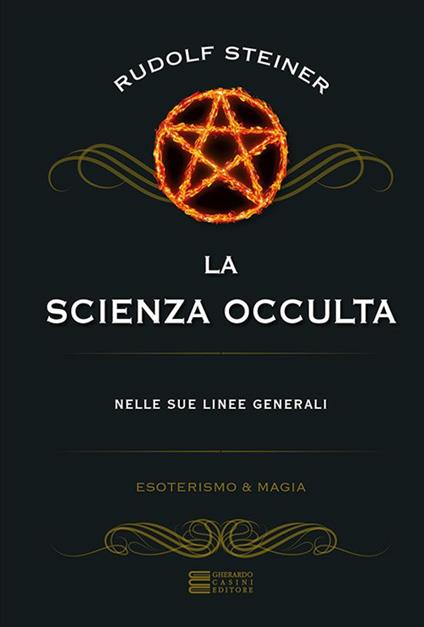 RUDOLF STEINER

LA
SCIENZA OCCULTA

NELLE SUE LINEE GENERALI

ESOTERISMO & MAGIA

GHERARDO
CASINI
EDITORE